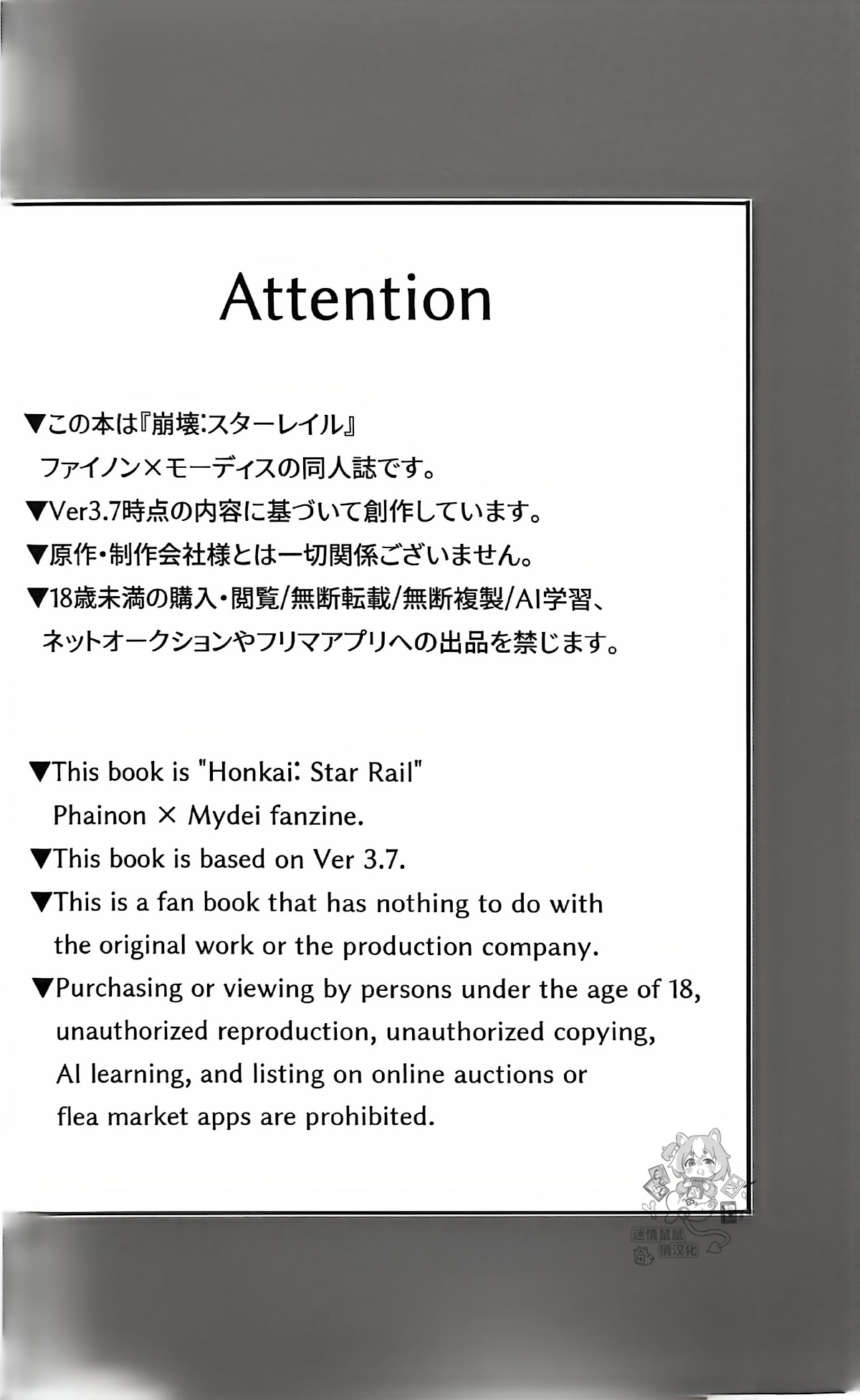 Attention

▼この本は『崩壊:スターレイル』
ファイノン×モーディスの同人誌です。
▼Ver3.7時点の内容に基づいて創作しています。
▼原作・制作会社様とは一切関係ございません。
▼18歳未満の購入・閲覧/無断転載/無断複製/AI学習、
ネットオークションやフリマアプリへの出品を禁じます。

▼This book is "Honkai: Star Rail"
Phainon × Mydei fanzine.
▼This book is based on Ver 3.7.
▼This is a fan book that has nothing to do with the original work or the production company.
▼Purchasing or viewing by persons under the age of 18, unauthorized reproduction, unauthorized copying, AI learning, and listing on online auctions or flea market apps are prohibited.

迷情鼠鼠
俏汉化